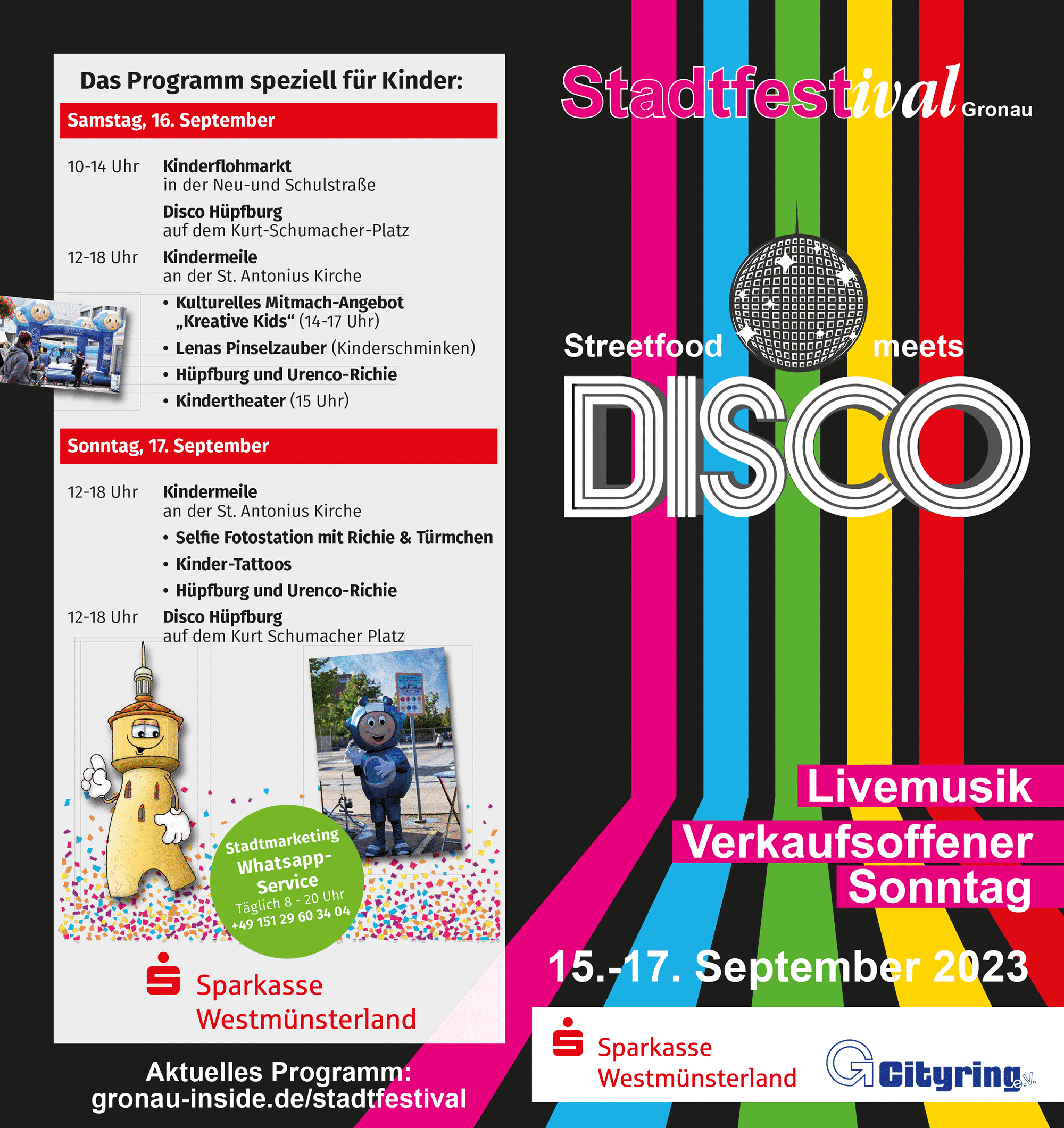 Das Programm speziell für Kinder:

Samstag, 16. September

10-14 Uhr Kinderflohmarkt
in der Neu-und Schulstraße

Disco Hüpfburg
auf dem Kurt-Schumacher-Platz

12-18 Uhr Kindermeile
an der St. Antonius Kirche

• Kulturelles Mitmach-Angebot „Kreative Kids“ (14-17 Uhr)
• Lenas Pinselzauber (Kinderschminken)
• Hüpfburg und Urenco-Richie
• Kindertheater (15 Uhr)

Sonntag, 17. September

12-18 Uhr Kindermeile
an der St. Antonius Kirche

• Selfie Fotostation mit Richie & Türmchen
• Kinder-Tattoos
• Hüpfburg und Urenco-Richie

12-18 Uhr Disco Hüpfburg
auf dem Kurt Schumacher Platz

Stadtmarketing Whatsapp-Service
Täglich 8 - 20 Uhr
+49 151 29 60 34 04

Sparkasse Westmünsterland

Aktuelles Programm:
gronau-inside.de/stadtfestival

Stadtfestival Gronau

Streetfood meets
DISCO

Livemusik
Verkaufsoffener Sonntag

15.-17. September 2023

Sparkasse Westmünsterland

Cityring e.V.